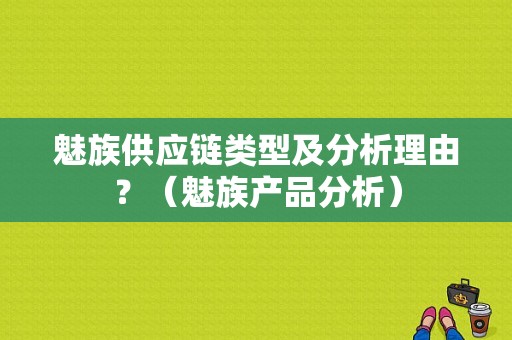 魅族供应链类型及分析理由？（魅族产品分析）